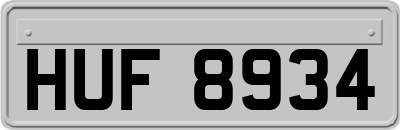 HUF 8934